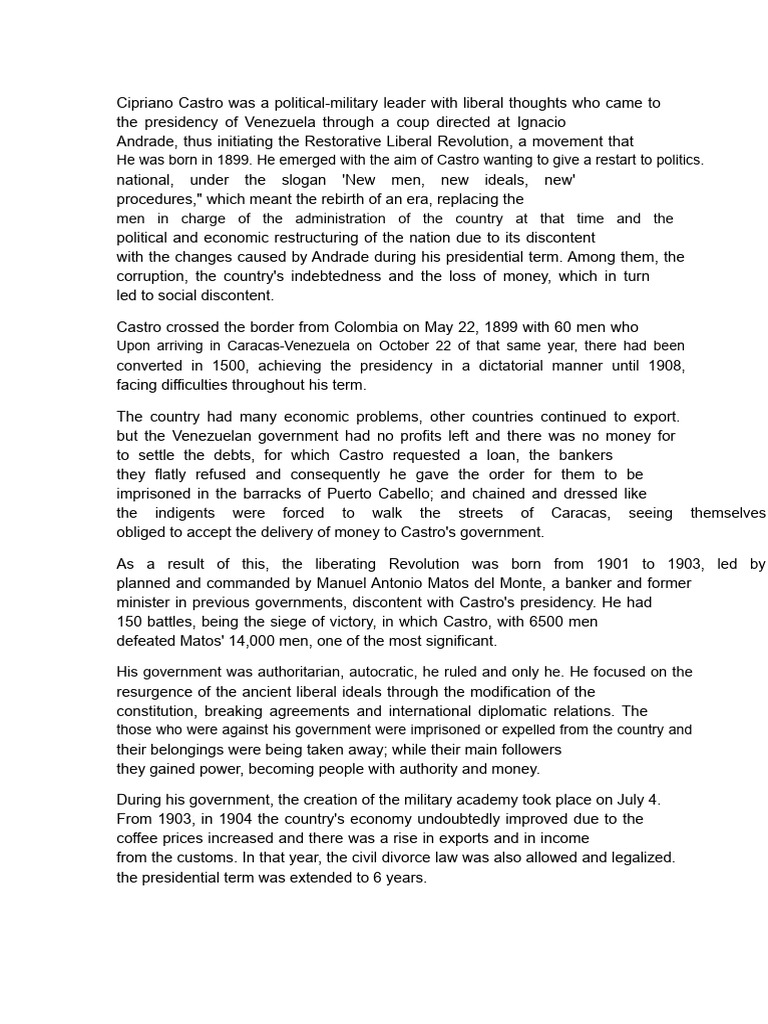 Cipriano Castro was a political-military leader with liberal thoughts who came to the presidency of Venezuela through a coup directed at Ignacio Andrade, thus initiating the Restorative Liberal Revolution, a movement that He was born in 1899. He emerged with the aim of Castro wanting to give a restart to politics. national, under the slogan 'New men, new ideals, new' procedures," which meant the rebirth of an era, replacing the men in charge of the administration of the country at that time and the political and economic restructuring of the nation due to its discontent with the changes caused by Andrade during his presidential term. Among them, the corruption, the country's indebtedness and the loss of money, which in turn led to social discontent.

Castro crossed the border from Colombia on May 22, 1899 with 60 men who Upon arriving in Caracas-Venezuela on October 22 of that same year, there had been converted in 1500, achieving the presidency in a dictatorial manner until 1908, facing difficulties throughout his term.

The country had many economic problems, other countries continued to export. but the Venezuelan government had no profits left and there was no money for to settle the debts, for which Castro requested a loan, the bankers they flatly refused and consequently he gave the order for them to be imprisoned in the barracks of Puerto Cabello; and chained and dressed like the indigents were forced to walk the streets of Caracas, seeing themselves obliged to accept the delivery of money to Castro's government.

As a result of this, the liberating Revolution was born from 1901 to 1903, led by planned and commanded by Manuel Antonio Matos del Monte, a banker and former minister in previous governments, discontent with Castro's presidency. He had 150 battles, being the siege of victory, in which Castro, with 6500 men defeated Matos' 14,000 men, one of the most significant.

His government was authoritarian, autocratic, he ruled and only he. He focused on the resurgence of the ancient liberal ideals through the modification of the constitution, breaking agreements and international diplomatic relations. The those who were against his government were imprisoned or expelled from the country and their belongings were being taken away; while their main followers they gained power, becoming people with authority and money.

During his government, the creation of the military academy took place on July 4. From 1903, in 1904 the country's economy undoubtedly improved due to the coffee prices increased and there was a rise in exports and in income from the customs. In that year, the civil divorce law was also allowed and legalized. the presidential term was extended to 6 years.